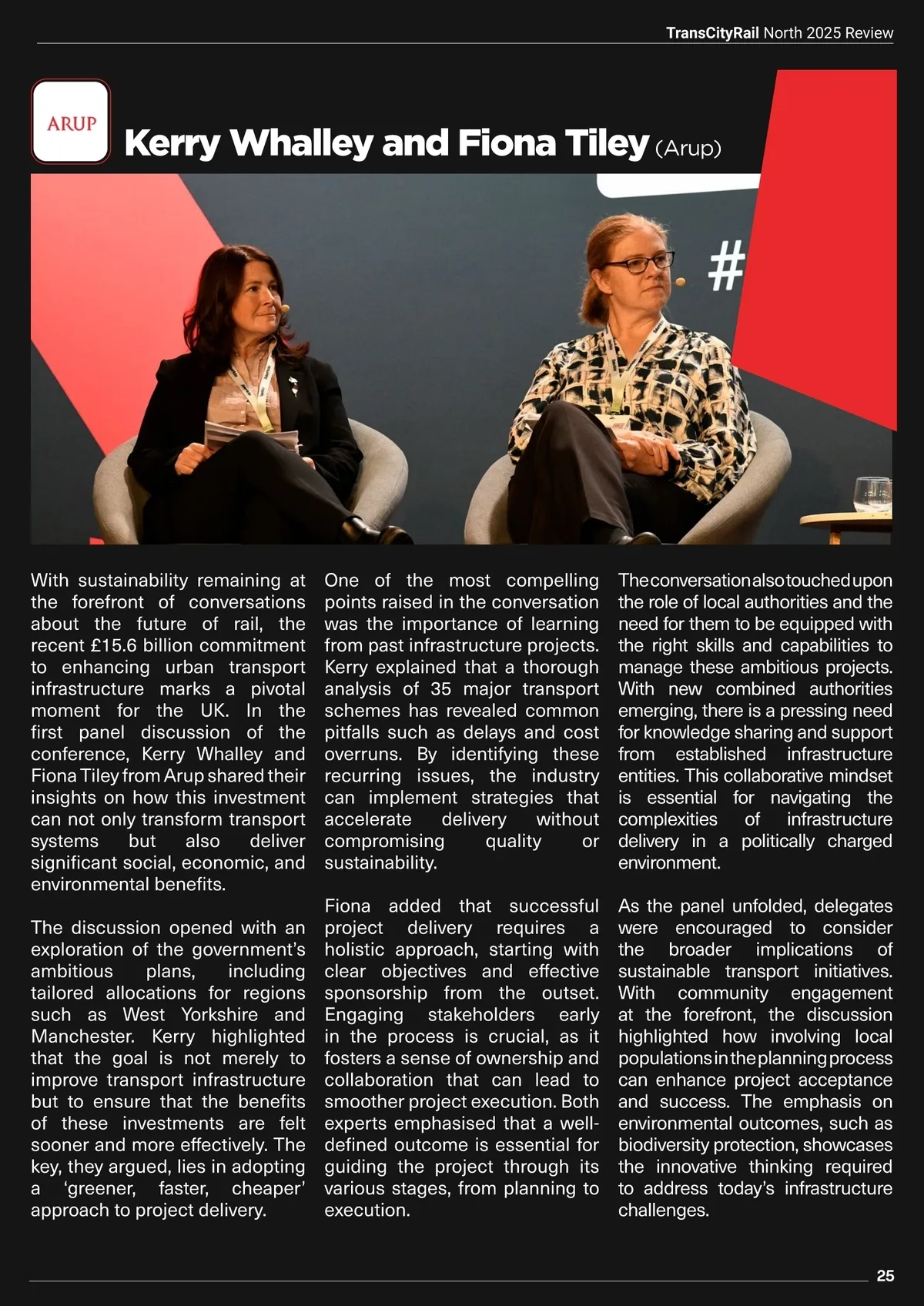 TransCityRail North 2025 Review

ARUP

Kerry Whalley and Fiona Tiley (Arup)

#

With sustainability remaining at the forefront of conversations about the future of rail, the recent £15.6 billion commitment to enhancing urban transport infrastructure marks a pivotal moment for the UK. In the first panel discussion of the conference, Kerry Whalley and Fiona Tiley from Arup shared their insights on how this investment can not only transform transport systems but also deliver significant social, economic, and environmental benefits.

The discussion opened with an exploration of the government's ambitious plans, including tailored allocations for regions such as West Yorkshire and Manchester. Kerry highlighted that the goal is not merely to improve transport infrastructure but to ensure that the benefits of these investments are felt sooner and more effectively. The key, they argued, lies in adopting a 'greener, faster, cheaper' approach to project delivery.

One of the most compelling points raised in the conversation was the importance of learning from past infrastructure projects. Kerry explained that a thorough analysis of 35 major transport schemes has revealed common pitfalls such as delays and cost overruns. By identifying these recurring issues, the industry can implement strategies that accelerate delivery without compromising quality or sustainability.

Fiona added that successful project delivery requires a holistic approach, starting with clear objectives and effective sponsorship from the outset. Engaging stakeholders early in the process is crucial, as it fosters a sense of ownership and collaboration that can lead to smoother project execution. Both experts emphasised that a well-defined outcome is essential for guiding the project through its various stages, from planning to execution.

The conversation also touched upon the role of local authorities and the need for them to be equipped with the right skills and capabilities to manage these ambitious projects. With new combined authorities emerging, there is a pressing need for knowledge sharing and support from established infrastructure entities. This collaborative mindset is essential for navigating the complexities of infrastructure delivery in a politically charged environment.

As the panel unfolded, delegates were encouraged to consider the broader implications of sustainable transport initiatives. With community engagement at the forefront, the discussion highlighted how involving local populations in the planning process can enhance project acceptance and success. The emphasis on environmental outcomes, such as biodiversity protection, showcases the innovative thinking required to address today's infrastructure challenges.

25